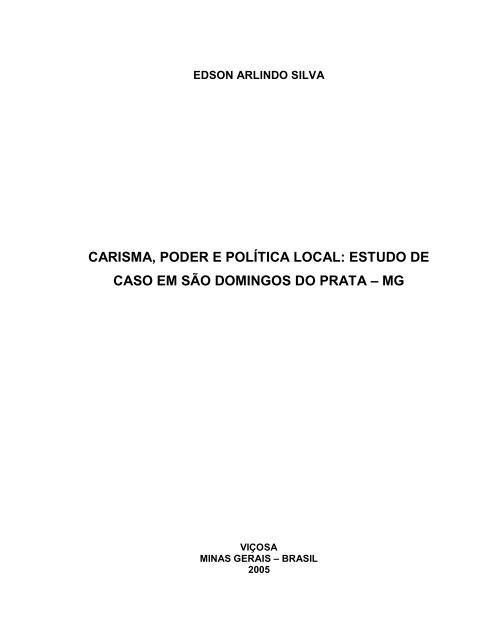 EDSON ARLINDO SILVA

CARISMA, PODER E POLÍTICA LOCAL: ESTUDO DE CASO EM SÃO DOMINGOS DO PRATA – MG

VIÇOSA
MINAS GERAIS – BRASIL
2005